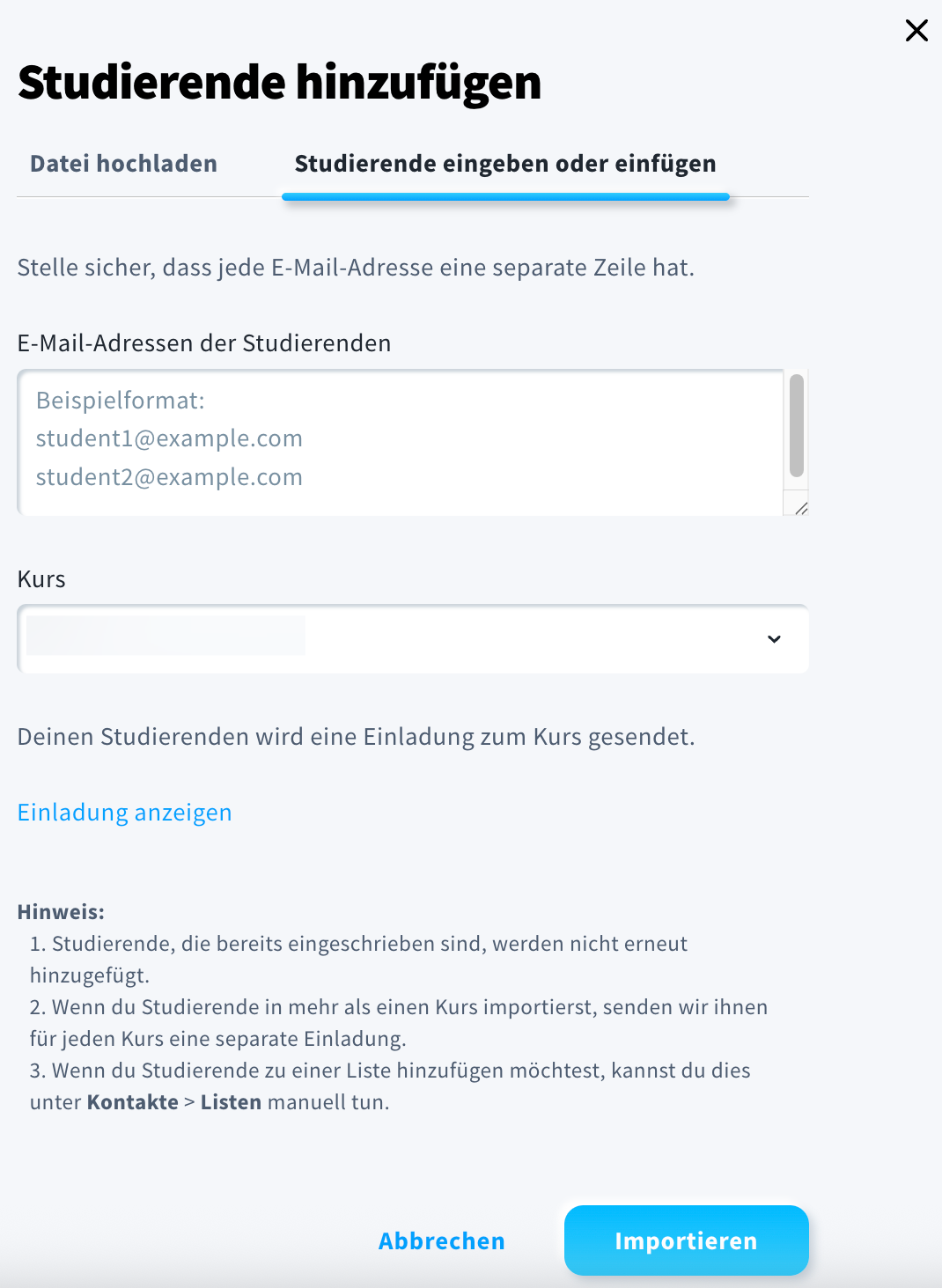 Studierende hinzufügen

Datei hochladen

Studierende eingeben oder einfügen

Stelle sicher, dass jede E-Mail-Adresse eine separate Zeile hat.

E-Mail-Adressen der Studierenden

Beispielformat:
student1@example.com
student2@example.com

Kurs

Deinen Studierenden wird eine Einladung zum Kurs gesendet.

Einladung anzeigen

Hinweis:
1. Studierende, die bereits eingeschrieben sind, werden nicht erneut hinzugefügt.
2. Wenn du Studierende in mehr als einen Kurs importierst, senden wir ihnen für jeden Kurs eine separate Einladung.
3. Wenn du Studierende zu einer Liste hinzufügen möchtest, kannst du dies unter Kontakte > Listen manuell tun.

Abbrechen

Importieren